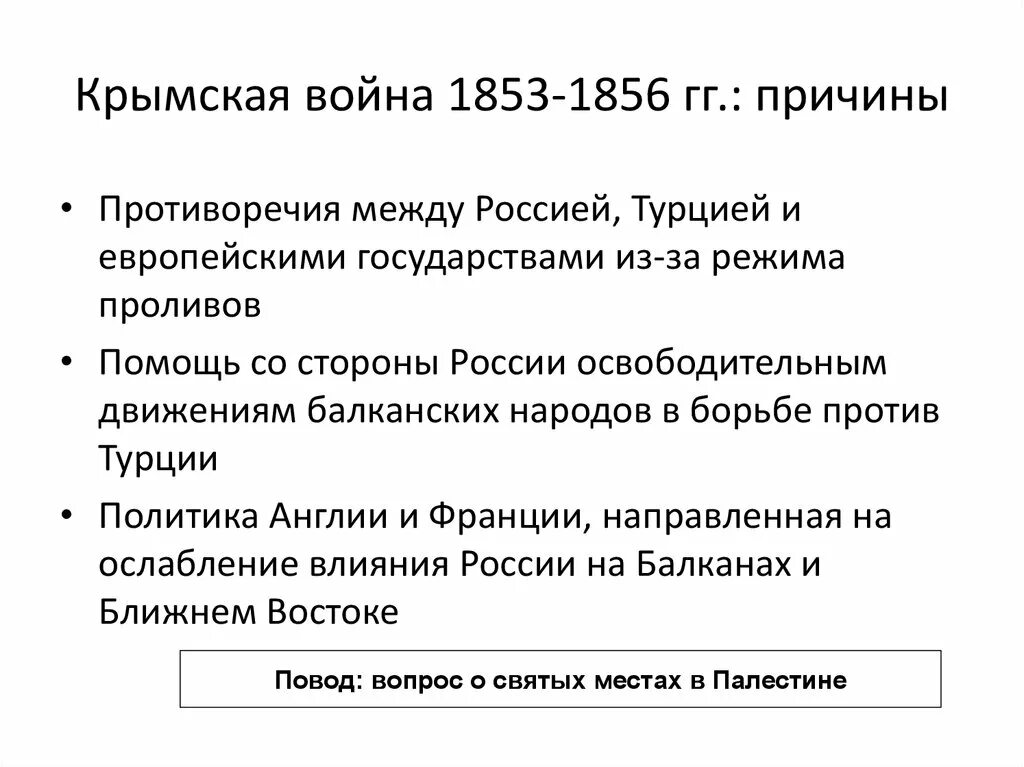 Крымская война 1853-1856 гг.: причины

• Противоречия между Россией, Турцией и европейскими государствами из-за режима проливов

• Помощь со стороны России освободительным движениям балканских народов в борьбе против Турции

• Политика Англии и Франции, направленная на ослабление влияния России на Балканах и Ближнем Востоке

Повод: вопрос о святых местах в Палестине